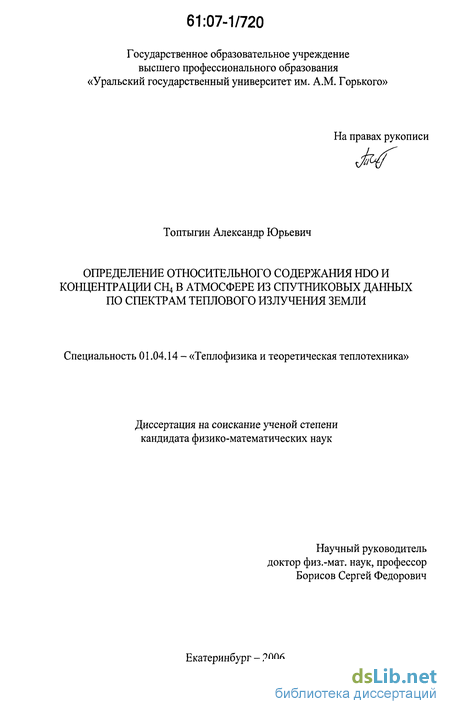 61:07-1/720

Государственное образовательное учреждение
высшего профессионального образования
«Уральский государственный университет им. А.М. Горького»

На правах рукописи

Топтыгин Александр Юрьевич

ОПРЕДЕЛЕНИЕ ОТНОСИТЕЛЬНОГО СОДЕРЖАНИЯ HDO И КОНЦЕНТРАЦИИ $CH_4$ В АТМОСФЕРЕ ИЗ СПУТНИКОВЫХ ДАННЫХ ПО СПЕКТРАМ ТЕПЛОВОГО ИЗЛУЧЕНИЯ ЗЕМЛИ

Специальность 01.04.14 – «Теплофизика и теоретическая теплотехника»

Диссертация на соискание ученой степени
кандидата физико-математических наук

Научный руководитель
доктор физ.-мат. наук, профессор
Борисов Сергей Федорович

Екатеринбург – 2006

dsLib.net
библиотека диссертаций